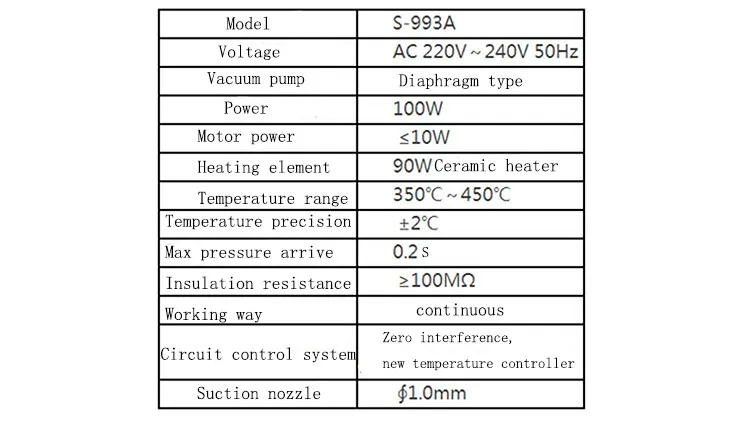 | Model | S-993A |
|---|---|
| Voltage | AC 220V ~ 240V 50Hz |
| Vacuum pump | Diaphragm type |
| Power | 100W |
| Motor power | ≤10W |
| Heating element | 90W Ceramic heater |
| Temperature range | 350℃ ~ 450℃ |
| Temperature precision | ±2℃ |
| Max pressure arrive | 0.2 s |
| Insulation resistance | ≥100MΩ |
| Working way | continuous |
| Circuit control system | Zero interference, new temperature controller |
| Suction nozzle | ∮1.0mm |